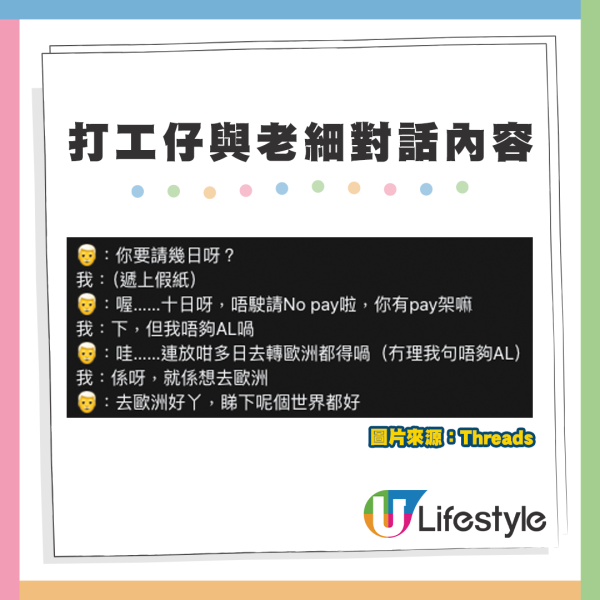 打工仔與老細對話內容

👨：你要請幾日呀？
我：(遞上假紙)
👨：喔......十日呀，唔駛請No pay啦，你有pay架嘛
我：下，但我唔夠AL喎
👨：哇......連放咁多日去轉歐洲都得喎（冇理我句唔夠AL）
我：係呀，就係想去歐洲
👨：去歐洲好丫，睇下呢個世界都好

圖片來源：Threads

U Lifestyle